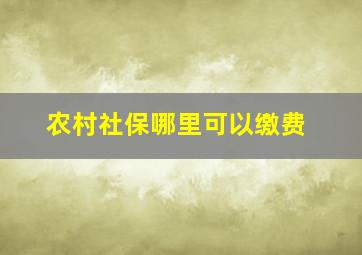 农村社保哪里可以缴费